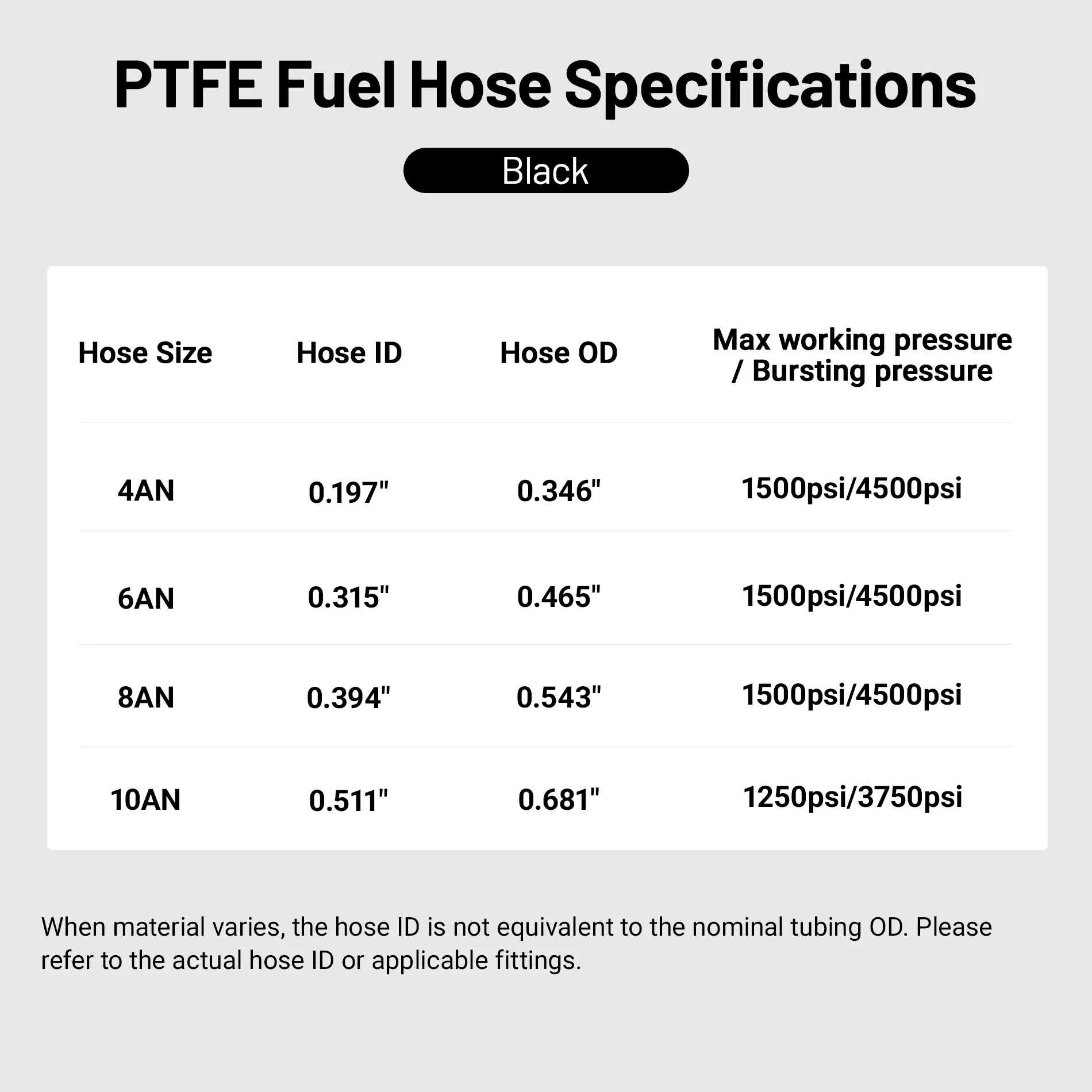 PTFE Fuel Hose Specifications

Black

| Hose Size | Hose ID | Hose OD | Max working pressure / Bursting pressure |
|---|---|---|---|
| 4AN | 0.197" | 0.346" | 1500psi/4500psi |
| 6AN | 0.315" | 0.465" | 1500psi/4500psi |
| 8AN | 0.394" | 0.543" | 1500psi/4500psi |
| 10AN | 0.511" | 0.681" | 1250psi/3750psi |

When material varies, the hose ID is not equivalent to the nominal tubing OD. Please refer to the actual hose ID or applicable fittings.